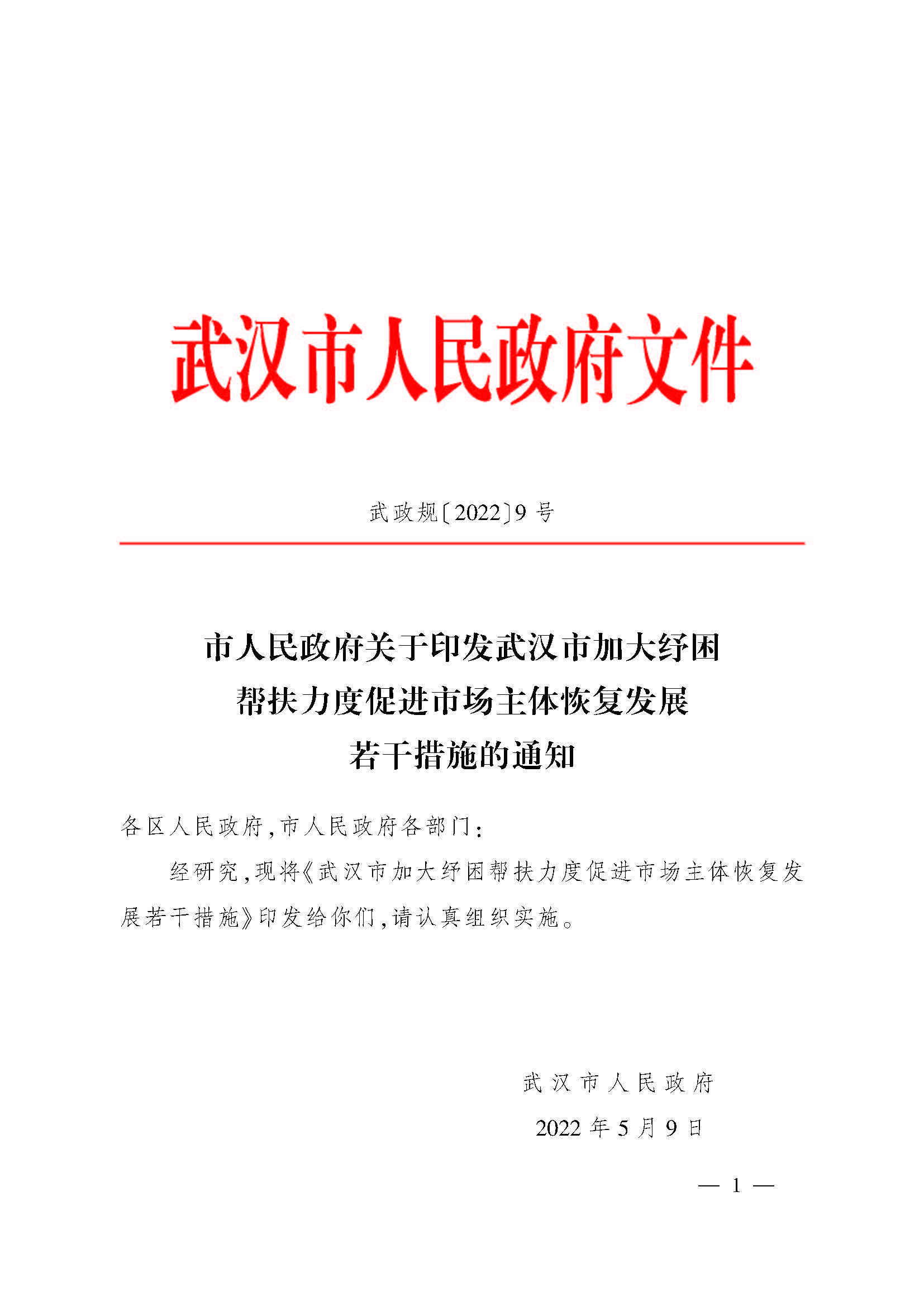 武汉市人民政府文件

武政规〔2022〕9号

市人民政府关于印发武汉市加大纾困帮扶力度促进市场主体恢复发展若干措施的通知

各区人民政府，市人民政府各部门：

经研究，现将《武汉市加大纾困帮扶力度促进市场主体恢复发展若干措施》印发给你们，请认真组织实施。

武汉市人民政府
2022年5月9日

— 1 —